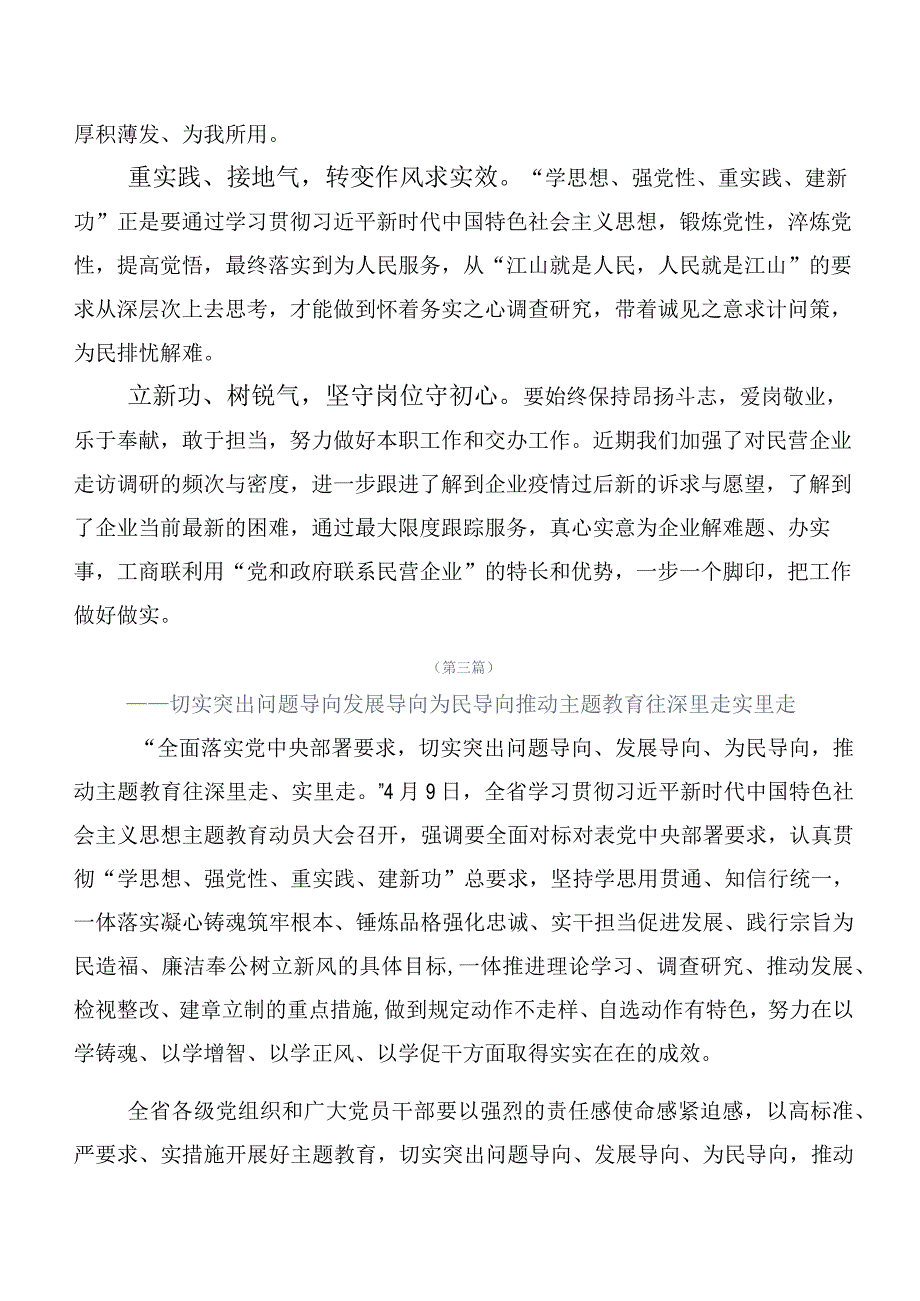 厚积薄发、为我所用。

重实践、接地气，转变作风求实效。“学思想、强党性、重实践、建新功”正是要通过学习贯彻习近平新时代中国特色社会主义思想，锻炼党性，淬炼党性，提高党悟，最终落实到为人民服务，从“江山就是人民，人民就是江山”的要求从深层次上去思考，才能做到怀着务实之心调查研究，带着诚见之意求计问策，为民排忧解难。

立新功、树锐气，坚守岗位守初心。要始终保持昂扬斗志，爱岗敬业，乐于奉献，敢于担当，努力做好本职工作和交办工作。近期我们加强了对民营企业走访调研的频次与密度，进一步跟进了解到企业疫情过后新的诉求与愿望，了解到了企业当前最新的困难，通过最大限度跟踪服务，真心实意为企业解难题、办实事，工商联利用“党和政府联系民营企业”的特长和优势，一步一个脚印，把工作做好做实。

（第三篇）

——切实突出问题导向发展导向为民导向推动主题教育往深里走实里走

“全面落实党中央部署要求，切实突出问题导向、发展导向、为民导向，推动主题教育往深里走、实里走。”4月9日，全省学习贯彻习近平新时代中国特色社会主义思想主题教育动员大会召开，强调要全面对标对表党中央部署要求，认真贯彻“学思想、强党性、重实践、建新功”总要求，坚持学思用贯通、知信行统一，一体落实凝心铸魂筑牢根本、锤炼品格强化忠诚、实干担当促进发展、践行宗旨为民造福、廉洁奉公树立新风的具体目标，一体推进理论学习、调查研究、推动发展、检视整改、建章立制的重点措施，做到规定动作不走样、自选动作有特色，努力在以学铸魂、以学增智、以学正风、以学促干方面取得实实在在的成效。

全省各级党组织和广大党员干部要以强烈的责任感使命感紧迫感，以高标准、严要求、实措施开展好主题教育，切实突出问题导向、发展导向、为民导向，推动